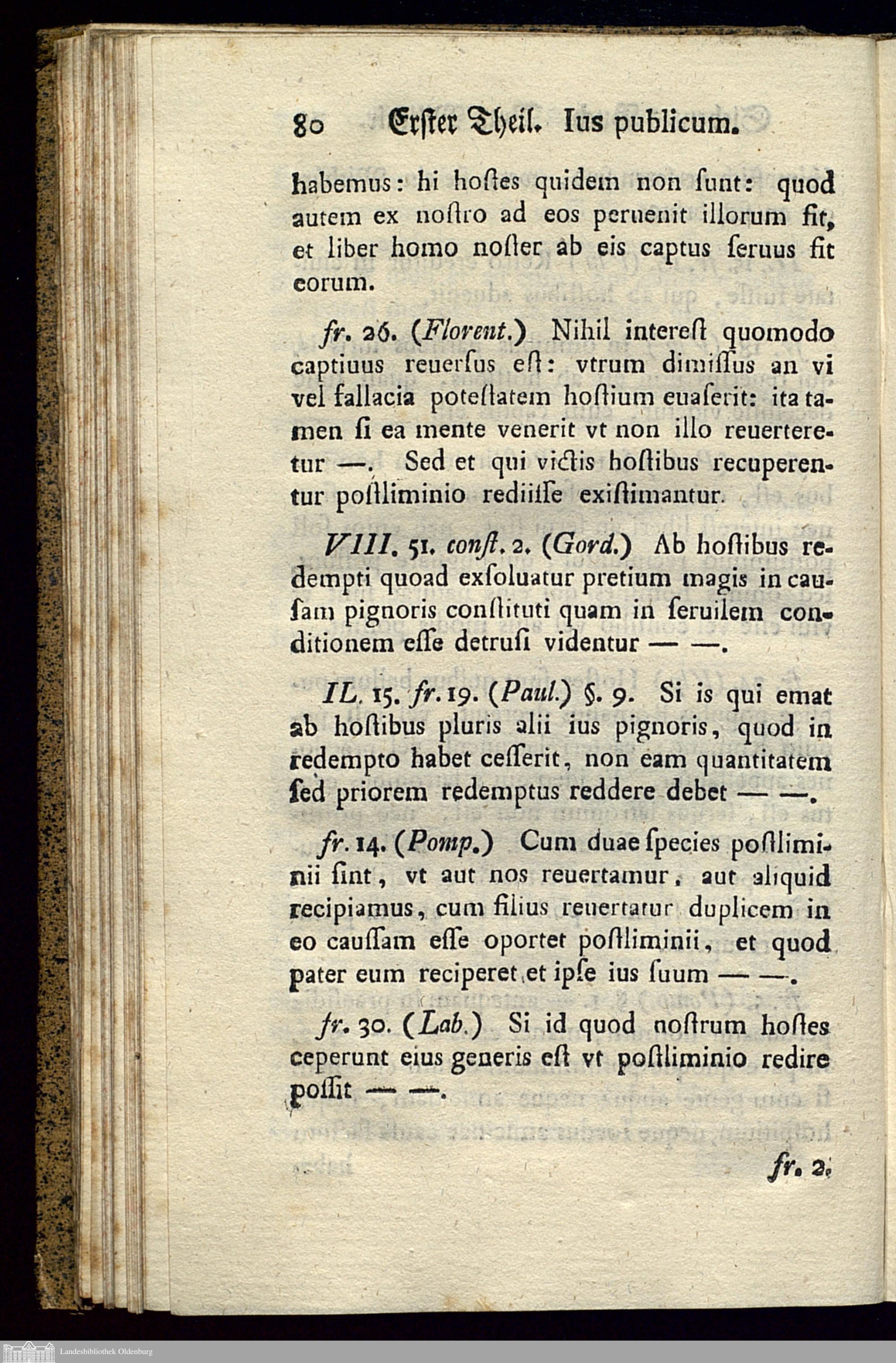 80 Erster Theil. Ius publicum.

habemus: hi hoſtes quidem non ſunt: quod autem ex noſtro ad eos peruenit illorum fit, et liber homo noſter ab eis captus ſeruus fit eorum.

fr. 26. (Florent.) Nihil intereſt quomodo captiuus reuerſus eſt: vtrum dimiſſus an vi vel fallacia poteſtatem hoſtium euaſerit: ita tamen ſi ea mente venerit vt non illo reuerteretur —. Sed et qui victis hoſtibus recuperentur poſtliminio rediiſſe exiſtimantur.

VIII. 51. conſt. 2. (Gord.) Ab hoſtibus redempti quoad exſoluatur pretium magis in cauſam pignoris conſtituti quam in ſeruilem conditionem eſſe detruſi videntur — —.

IL. 15. fr. 19. (Paul.) §. 9. Si is qui emat ab hoſtibus pluris alii ius pignoris, quod in redempto habet ceſſerit, non eam quantitatem ſed priorem redemptus reddere debet — —.

fr. 14. (Pomp.) Cum duae ſpecies poſtliminii ſint, vt aut nos reuertamur, aut aliquid recipiamus, cum filius reuertatur duplicem in eo cauſſam eſſe oportet poſtliminii, et quod pater eum reciperet et ipſe ius ſuum — —.

fr. 30. (Lab.) Si id quod noſtrum hoſtes ceperunt eius generis eſt vt poſtliminio redire poſſit — —.

fr. 2.

Landesbibliothek Oldenburg